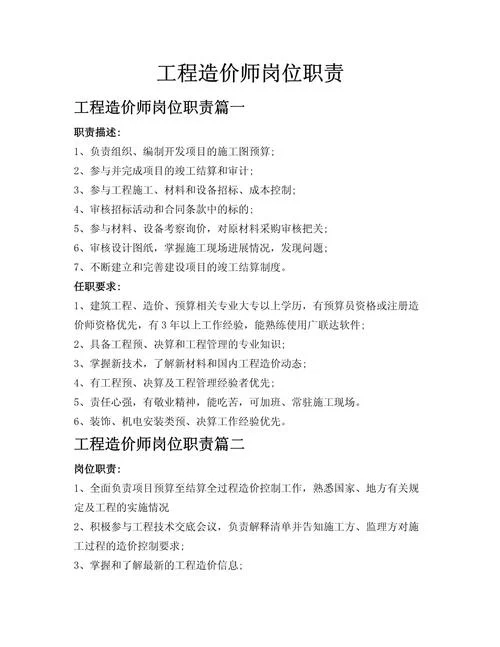 工程造价师岗位职责

工程造价师岗位职责篇一

职责描述：

1、负责组织、编制开发项目的施工图预算；

2、参与并完成项目的竣工结算和审计；

3、参与工程施工、材料和设备招标、成本控制；

4、审核招标活动和合同条款中的标的；

5、参与材料、设备考察询价，对原材料采购审核把关；

6、审核设计图纸，掌握施工现场进展情况，发现问题；

7、不断建立和完善建设项目的竣工结算制度。

任职要求：

1、建筑工程、造价、预算相关专业大专以上学历，有预算员资格或注册造价师资格优先，有3年以上工作经验，能熟练使用广联达软件；

2、具备工程预、决算和工程管理的专业知识；

3、掌握新技术，了解新材料和国内工程造价动态；

4、有工程预、决算及工程管理经验者优先；

5、责任心强，有敬业精神，能吃苦，可加班、常驻施工现场。

6、装饰、机电安装类预、决算工作经验优先。

工程造价师岗位职责篇二

岗位职责：

1、全面负责项目预算至结算全过程造价控制工作，熟悉国家、地方有关规定及工程的实施情况

2、积极参与工程技术交底会议，负责解释清单并告知施工方、监理方对施工过程的造价控制要求；

3、掌握和了解最新的工程造价信息；